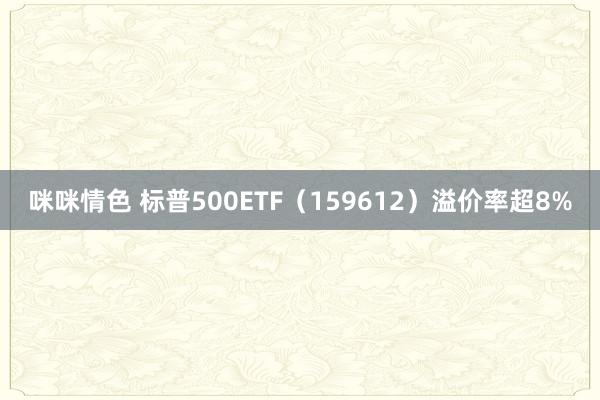 咪咪情色 标普500ETF（159612）溢价率超8%